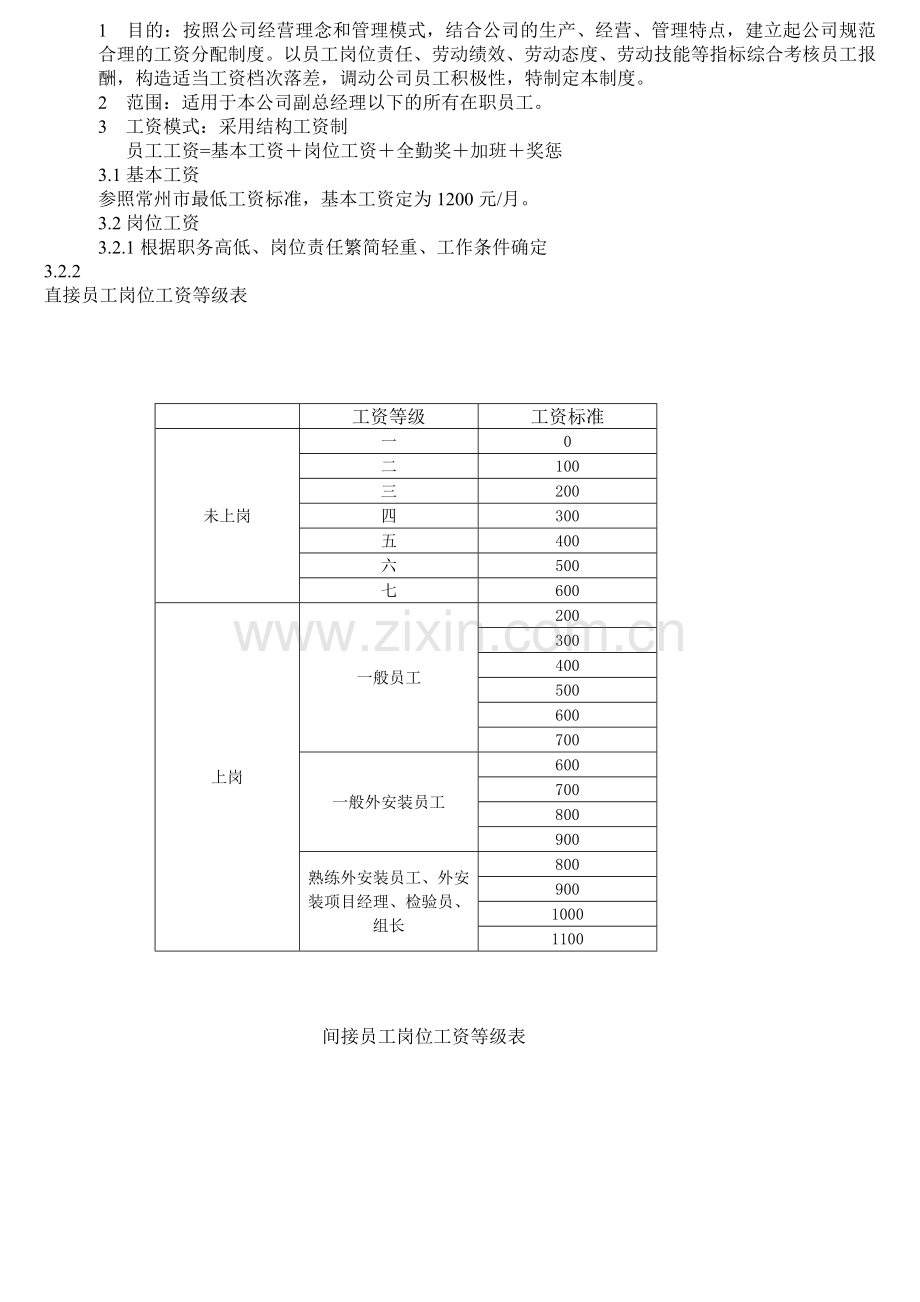 1 目的：按照公司经营理念和管理模式，结合公司的生产、经营、管理特点，建立起公司规范合理的工资分配制度。以员工岗位责任、劳动绩效、劳动态度、劳动技能等指标综合考核员工报酬，构造适当工资档次落差，调动公司员工积极性，特制定本制度。

2 范围：适用于本公司副总经理以下的所有在职员工。

3 工资模式：采用结构工资制

员工工资=基本工资＋岗位工资＋全勤奖＋加班＋奖惩

3.1 基本工资

参照常州市最低工资标准，基本工资定为 1200 元/月。

3.2 岗位工资

3.2.1 根据职务高低、岗位责任繁简轻重、工作条件确定

3.2.2

直接员工岗位工资等级表

| | 工资等级 | 工资标准 |
|---|---|---|
| 未上岗 | 一 | 0 |
| | 二 | 100 |
| | 三 | 200 |
| | 四 | 300 |
| | 五 | 400 |
| | 六 | 500 |
| | 七 | 600 |
| 上岗 | 一般员工 | 200 |
| | | 300 |
| | | 400 |
| | | 500 |
| | | 600 |
| | | 700 |
| | 一般外安装员工 | 600 |
| | | 700 |
| | | 800 |
| | | 900 |
| | 熟练外安装员工、外安装项目经理、检验员、组长 | 800 |
| | | 900 |
| | | 1000 |
| | | 1100 |

www.zixin.com.cn

间接员工岗位工资等级表